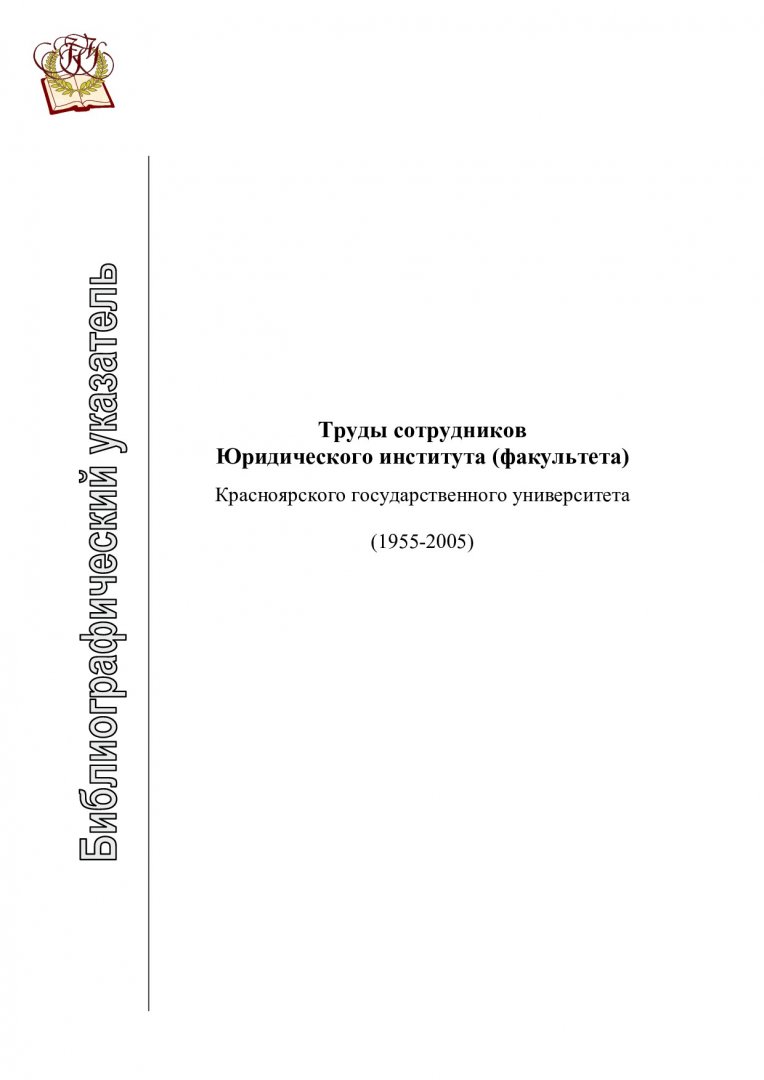 Библиографический указатель

Труды сотрудников
Юридического института (факультета)

Красноярского государственного университета

(1955-2005)